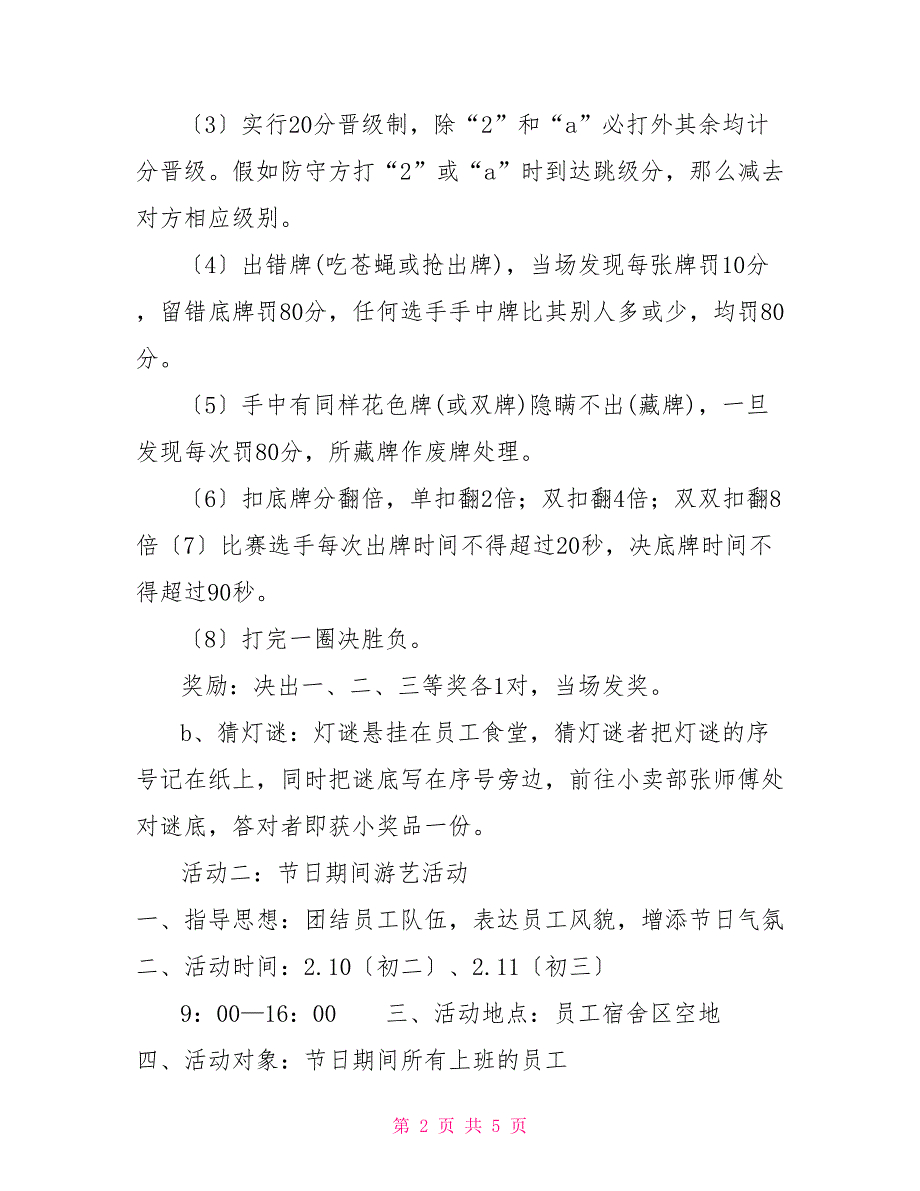 〔3〕实行20分晋级制，除“2”和“a”必打外其余均计分晋级。假如防守方打“2”或“a”时到达跳级分，那么减去对方相应级别。

〔4〕出错牌(吃苍蝇或抢出牌)，当场发现每张牌罚10分，留错底牌罚80分，任何选手手中牌比其别人多或少，均罚80分。

〔5〕手中有同样花色牌(或双牌)隐瞒不出(藏牌)，一旦发现每次罚80分，所藏牌作废牌处理。

〔6〕扣底牌分翻倍，单扣翻2倍；双扣翻4倍；双双扣翻8倍〔7〕比赛选手每次出牌时间不得超过20秒，决底牌时间不得超过90秒。

〔8〕打完一圈决胜负。

奖励：决出一、二、三等奖各1对，当场发奖。

b、猜灯谜：灯谜悬挂在员工食堂，猜灯谜者把灯谜的序号记在纸上，同时把谜底写在序号旁边，前往小卖部张师傅处对谜底，答对者即获小奖品一份。

活动二：节日期间游艺活动

一、指导思想：团结员工队伍，表达员工风貌，增添节日气氛

二、活动时间：2.10〔初二〕、2.11〔初三〕

9：00—16：00　　三、活动地点：员工宿舍区空地

四、活动对象：节日期间所有上班的员工

第 2 页 共 5 页